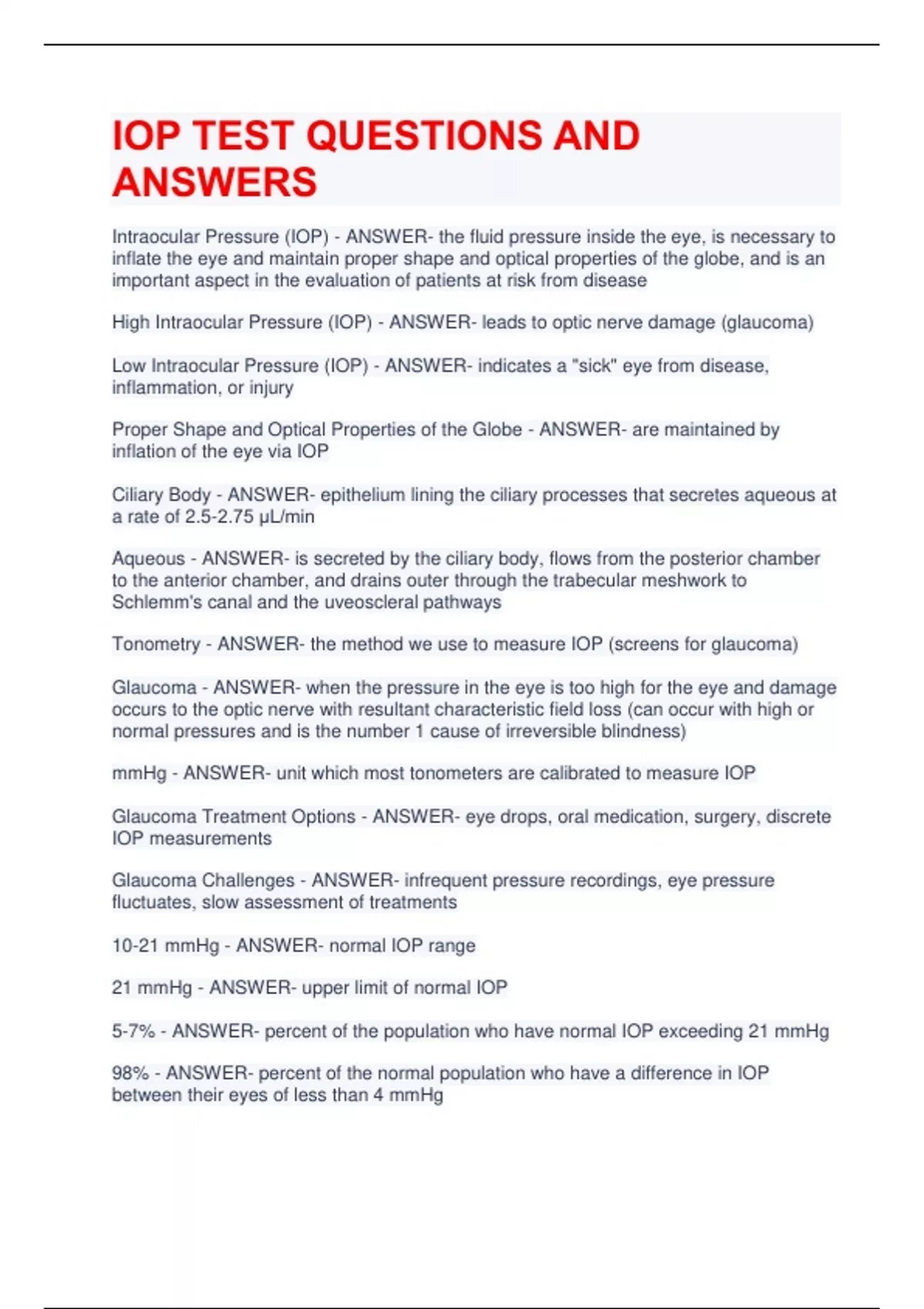 IOP TEST QUESTIONS AND ANSWERS

Intraocular Pressure (IOP) - ANSWER- the fluid pressure inside the eye, is necessary to inflate the eye and maintain proper shape and optical properties of the globe, and is an important aspect in the evaluation of patients at risk from disease

High Intraocular Pressure (IOP) - ANSWER- leads to optic nerve damage (glaucoma)

Low Intraocular Pressure (IOP) - ANSWER- indicates a "sick" eye from disease, inflammation, or injury

Proper Shape and Optical Properties of the Globe - ANSWER- are maintained by inflation of the eye via IOP

Ciliary Body - ANSWER- epithelium lining the ciliary processes that secretes aqueous at a rate of 2.5-2.75 μL/min

Aqueous - ANSWER- is secreted by the ciliary body, flows from the posterior chamber to the anterior chamber, and drains outer through the trabecular meshwork to Schlemm's canal and the uveoscleral pathways

Tonometry - ANSWER- the method we use to measure IOP (screens for glaucoma)

Glaucoma - ANSWER- when the pressure in the eye is too high for the eye and damage occurs to the optic nerve with resultant characteristic field loss (can occur with high or normal pressures and is the number 1 cause of irreversible blindness)

mmHg - ANSWER- unit which most tonometers are calibrated to measure IOP

Glaucoma Treatment Options - ANSWER- eye drops, oral medication, surgery, discrete IOP measurements

Glaucoma Challenges - ANSWER- infrequent pressure recordings, eye pressure fluctuates, slow assessment of treatments

10-21 mmHg - ANSWER- normal IOP range

21 mmHg - ANSWER- upper limit of normal IOP

5-7% - ANSWER- percent of the population who have normal IOP exceeding 21 mmHg

98% - ANSWER- percent of the normal population who have a difference in IOP between their eyes of less than 4 mmHg